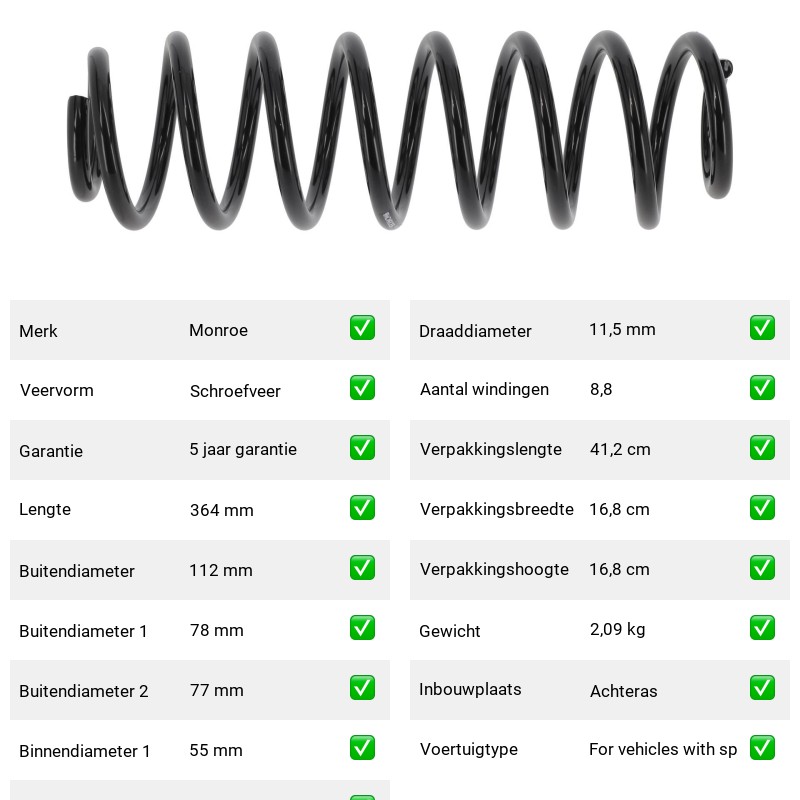 | Merk | Monroe | ✅ |
|---|---|---|
| Veervorm | Schroefveer | ✅ |
| Garantie | 5 jaar garantie | ✅ |
| Lengte | 364 mm | ✅ |
| Buitendiameter | 112 mm | ✅ |
| Buitendiameter 1 | 78 mm | ✅ |
| Buitendiameter 2 | 77 mm | ✅ |
| Binnendiameter 1 | 55 mm | ✅ |

| Draaddiameter | 11,5 mm | ✅ |
|---|---|---|
| Aantal windingen | 8,8 | ✅ |
| Verpakkingslengte | 41,2 cm | ✅ |
| Verpakkingsbreedte | 16,8 cm | ✅ |
| Verpakkingshoogte | 16,8 cm | ✅ |
| Gewicht | 2,09 kg | ✅ |
| Inbouwplaats | Achteras | ✅ |
| Voertuigtype | For vehicles with sp | ✅ |